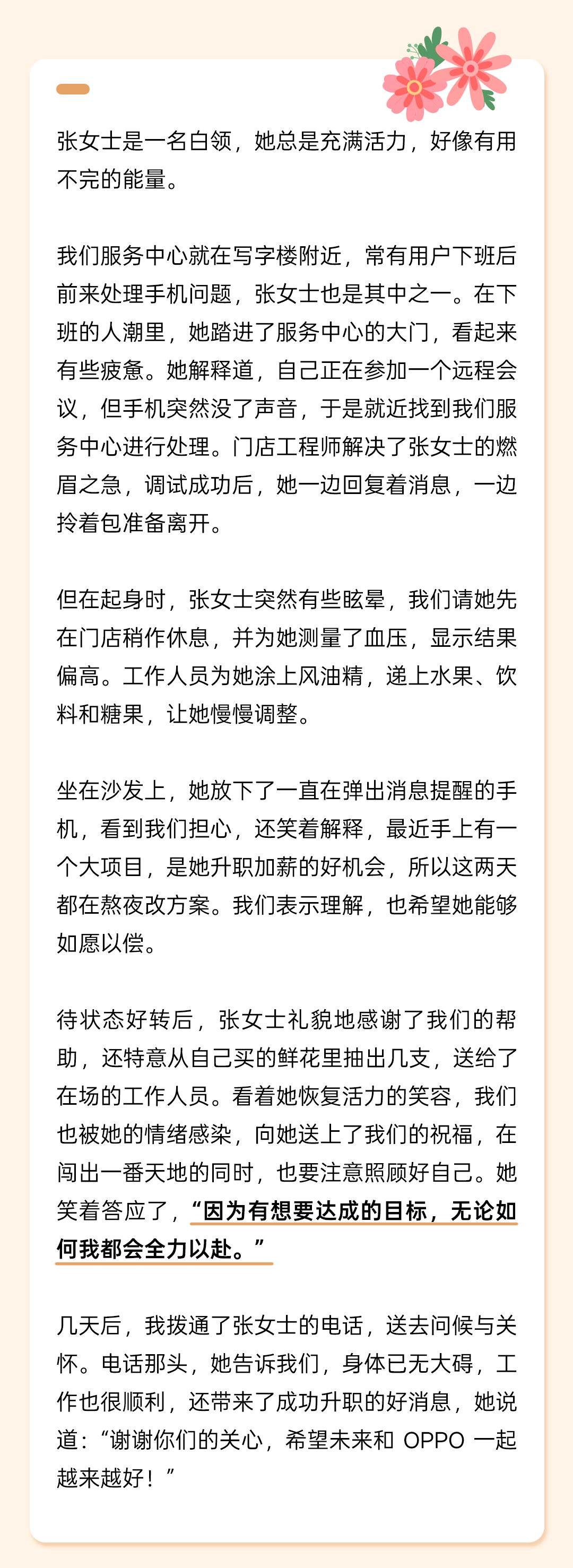 张女士是一名白领，她总是充满活力，好像有用不完的能量。

我们服务中心就在写字楼附近，常有用户下班后前来处理手机问题，张女士也是其中之一。在下班的人潮里，她踏进了服务中心的大门，看起来有些疲惫。她解释道，自己正在参加一个远程会议，但手机突然没了声音，于是就近找到我们服务中心进行处理。门店工程师解决了张女士的燃眉之急，调试成功后，她一边回复着消息，一边拎着包准备离开。

但在起身时，张女士突然有些眩晕，我们请她先在门店稍作休息，并为她测量了血压，显示结果偏高。工作人员为她涂上风油精，递上水果、饮料和糖果，让她慢慢调整。

坐在沙发上，她放下了一直在弹出消息提醒的手机，看到我们担心，还笑着解释，最近手上有一个大项目，是她升职加薪的好机会，所以这两天都在熬夜改方案。我们表示理解，也希望她能够如愿以偿。

待状态好转后，张女士礼貌地感谢了我们的帮助，还特意从自己买的鲜花里抽出几支，送给了在场的工作人员。看着她恢复活力的笑容，我们也被她的情绪感染，向她送上了我们的祝福，在闯出一番天地的同时，也要注意照顾好自己。她笑着答应了，“因为有想要达成的目标，无论如何我都会全力以赴。”

几天后，我拨通了张女士的电话，送去问候与关怀。电话那头，她告诉我们，身体已无大碍，工作也很顺利，还带来了成功升职的好消息，她说道：“谢谢你们的关心，希望未来和 OPPO 一起越来越好！”